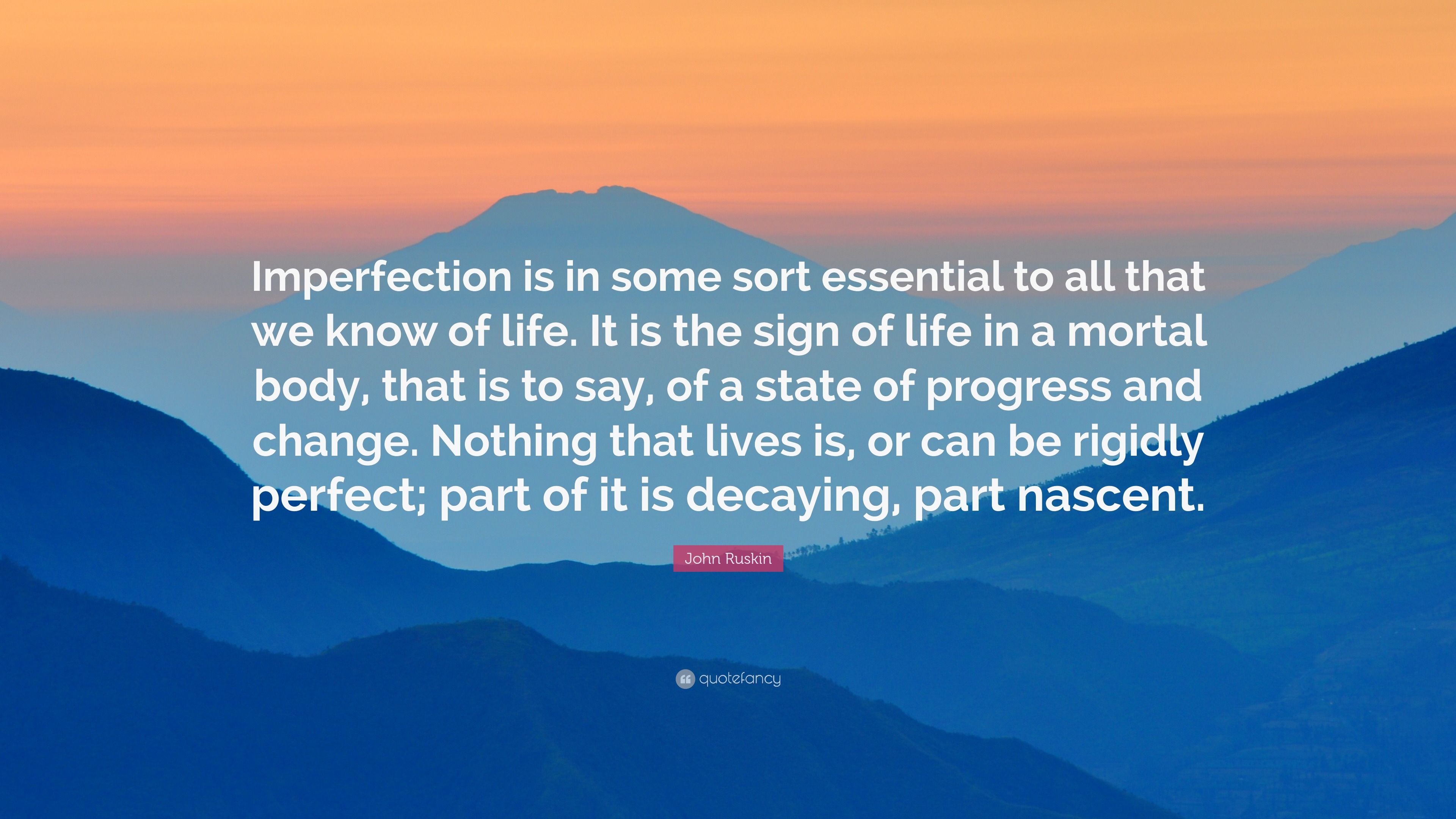 Imperfection is in some sort essential to all that we know of life. It is the sign of life in a mortal body, that is to say, of a state of progress and change. Nothing that lives is, or can be rigidly perfect; part of it is decaying, part nascent.

John Ruskin

quotefancy